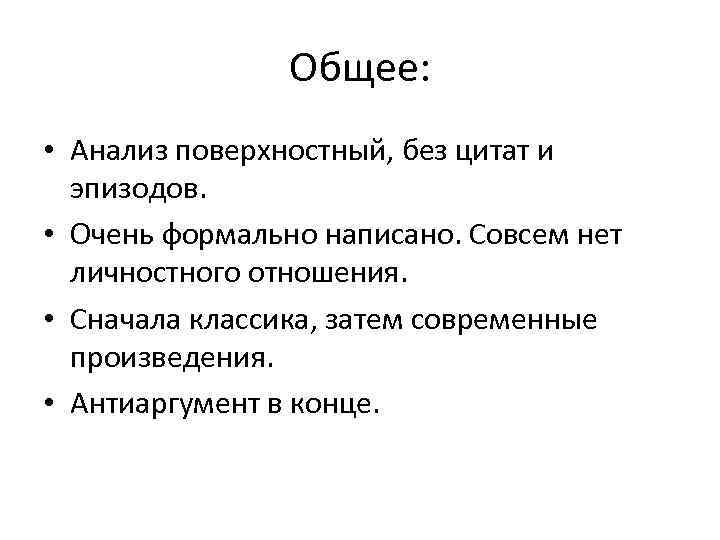 Общее:

• Анализ поверхностный, без цитат и эпизодов.
• Очень формально написано. Совсем нет личностного отношения.
• Сначала классика, затем современные произведения.
• Антиаргумент в конце.